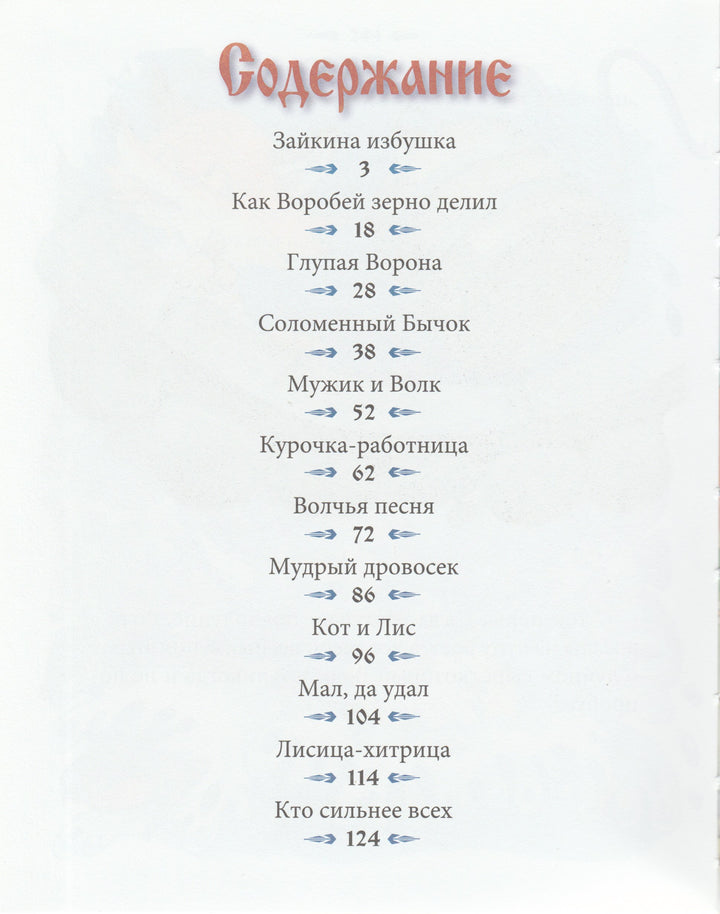 Содержание

Зайкина избушка
3

Как Воробей зерно делил
18

Глупая Ворона
28

Соломенный Бычок
38

Мужик и Волк
52

Курочка-работница
62

Волчья песня
72

Мудрый дровосек
86

Кот и Лис
96

Мал, да удал
104

Лисица-хитрица
114

Кто сильнее всех
124